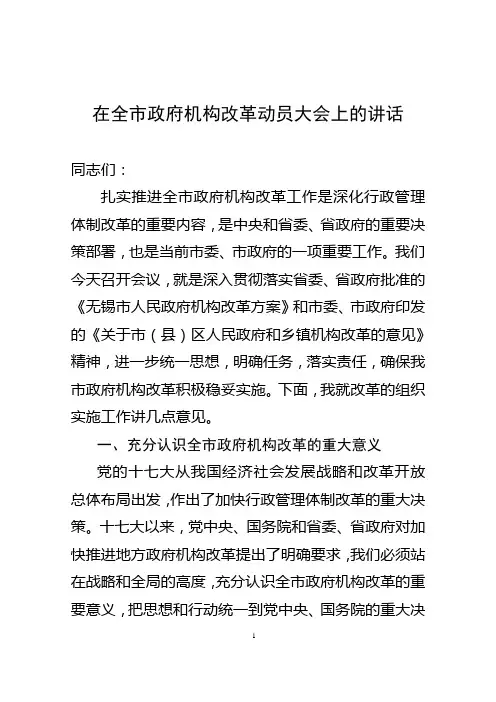 在全市政府机构改革动员大会上的讲话

同志们：

扎实推进全市政府机构改革工作是深化行政管理体制改革的重要内容，是中央和省委、省政府的重要决策部署，也是当前市委、市政府的一项重要工作。我们今天召开会议，就是深入贯彻落实省委、省政府批准的《无锡市人民政府机构改革方案》和市委、市政府印发的《关于市（县）区人民政府和乡镇机构改革的意见》精神，进一步统一思想，明确任务，落实责任，确保我市政府机构改革积极稳妥实施。下面，我就改革的组织实施工作讲几点意见。

一、充分认识全市政府机构改革的重大意义

党的十七大从我国经济社会发展战略和改革开放总体布局出发，作出了加快行政管理体制改革的重大决策。十七大以来，党中央、国务院和省委、省政府对加快推进地方政府机构改革提出了明确要求，我们必须站在战略和全局的高度，充分认识全市政府机构改革的重要意义，把思想和行动统一到党中央、国务院的重大决

1